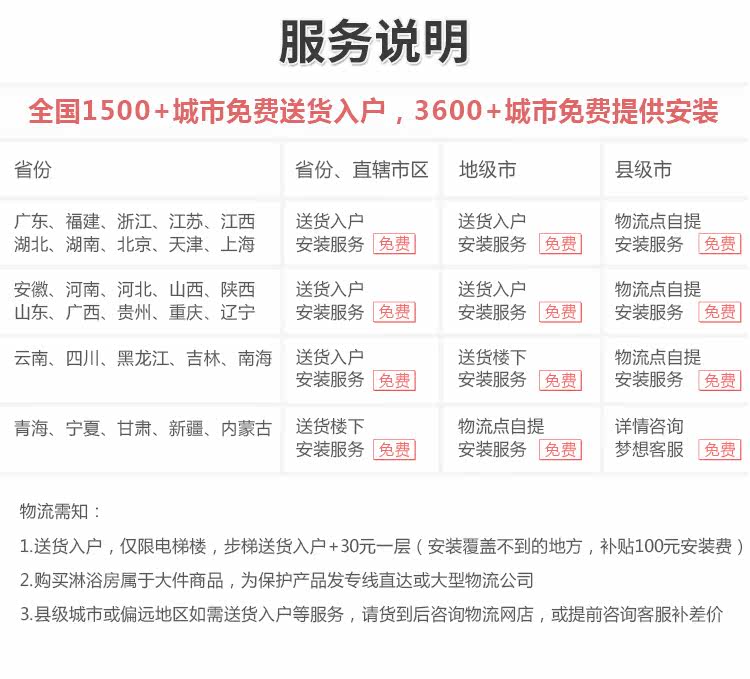 服务说明

全国1500+城市免费送货入户，3600+城市免费提供安装

| 省份 | 省份、直辖市区 | 地级市 | 县级市 |
|---|---|---|---|
| 广东、福建、浙江、江苏、江西 湖北、湖南、北京、天津、上海 | 送货入户 安装服务 免费 | 送货入户 安装服务 免费 | 物流点自提 安装服务 免费 |
| 安徽、河南、河北、山西、陕西 山东、广西、贵州、重庆、辽宁 | 送货入户 安装服务 免费 | 送货入户 安装服务 免费 | 物流点自提 安装服务 免费 |
| 云南、四川、黑龙江、吉林、南海 | 送货入户 安装服务 免费 | 送货楼下 安装服务 免费 | 物流点自提 安装服务 免费 |
| 青海、宁夏、甘肃、新疆、内蒙古 | 送货楼下 安装服务 免费 | 物流点自提 安装服务 免费 | 详情咨询 梦想客服 免费 |

物流需知：

1.送货入户，仅限电梯楼，步梯送货入户+30元一层（安装覆盖不到的地方，补贴100元安装费）

2.购买淋浴房属于大件商品，为保护产品发专线直达或大型物流公司

3.县级城市或偏远地区如需送货入户等服务，请货到后咨询物流网店，或提前咨询客服补差价